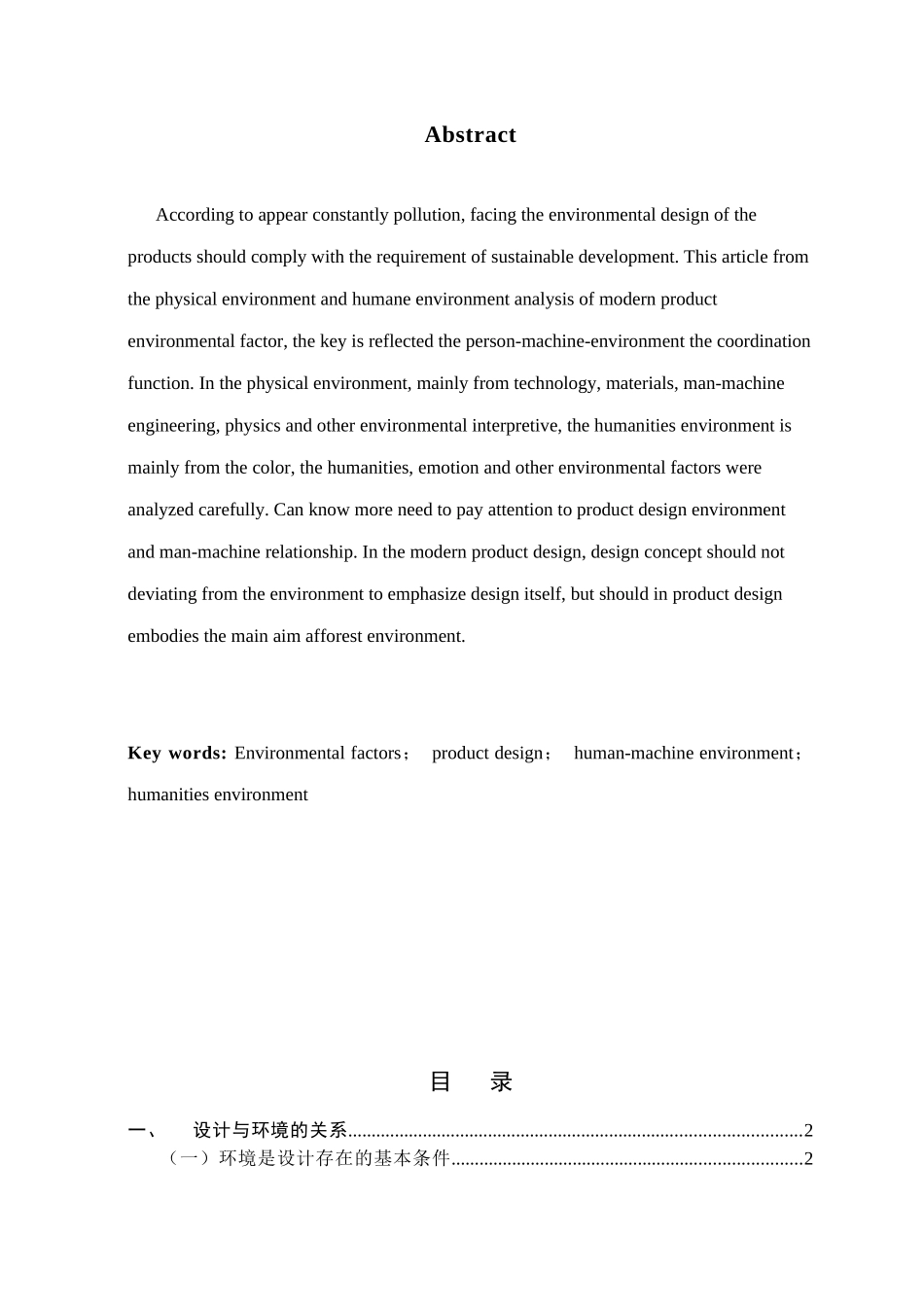 Abstract

According to appear constantly pollution, facing the environmental design of the products should comply with the requirement of sustainable development. This article from the physical environment and humane environment analysis of modern product environmental factor, the key is reflected the person-machine-environment the coordination function. In the physical environment, mainly from technology, materials, man-machine engineering, physics and other environmental interpretive, the humanities environment is mainly from the color, the humanities, emotion and other environmental factors were analyzed carefully. Can know more need to pay attention to product design environment and man-machine relationship. In the modern product design, design concept should not deviating from the environment to emphasize design itself, but should in product design embodies the main aim afforest environment.

Key words: Environmental factors； product design； human-machine environment； humanities environment

目 录

一、 设计与环境的关系 2
（一）环境是设计存在的基本条件 2